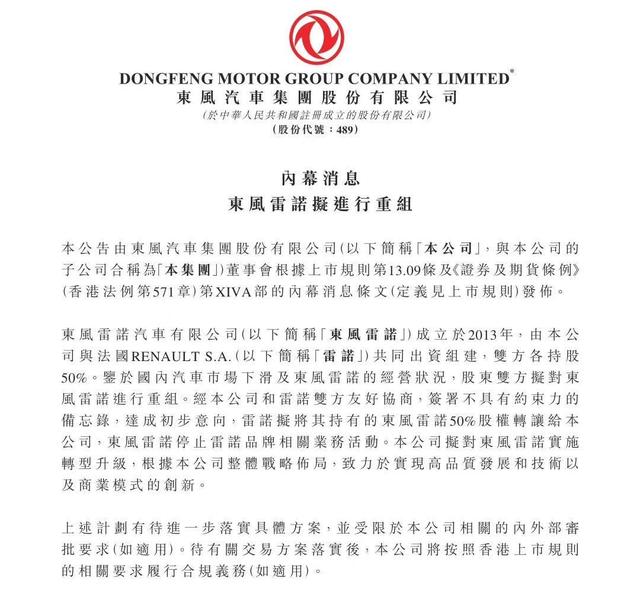 DONGFENG MOTOR GROUP COMPANY LIMITED*
東風汽車集團股份有限公司
(於中華人民共和國註冊成立的股份有限公司)
(股份代號：489)

內幕消息
東風雷諾擬進行重組

本公告由東風汽車集團股份有限公司(以下簡稱「本公司」，與本公司的子公司合稱為「本集團」)董事會根據上市規則第13.09條及《證券及期貨條例》(香港法例第571章)第XIVA部的內幕消息條文(定義見上市規則)發佈。

東風雷諾汽車有限公司(以下簡稱「東風雷諾」)成立於2013年，由本公司與法國RENAULT S.A.(以下簡稱「雷諾」)共同出資組建，雙方各持股50%。鑒於國內汽車市場下滑及東風雷諾的經營狀況，股東雙方擬對東風雷諾進行重組。經本公司和雷諾雙方友好協商，簽署不具有約束力的備忘錄，達成初步意向，雷諾擬將其持有的東風雷諾50%股權轉讓給本公司，東風雷諾停止雷諾品牌相關業務活動。本公司擬對東風雷諾實施轉型升級，根據本公司整體戰略佈局，致力於實現高品質發展和技術以及商業模式的創新。

上述計劃有待進一步落實具體方案，並受限於本公司相關的內外部審批要求(如適用)。待有關交易方案落實後，本公司將按照香港上市規則的相關要求履行合規義務(如適用)。